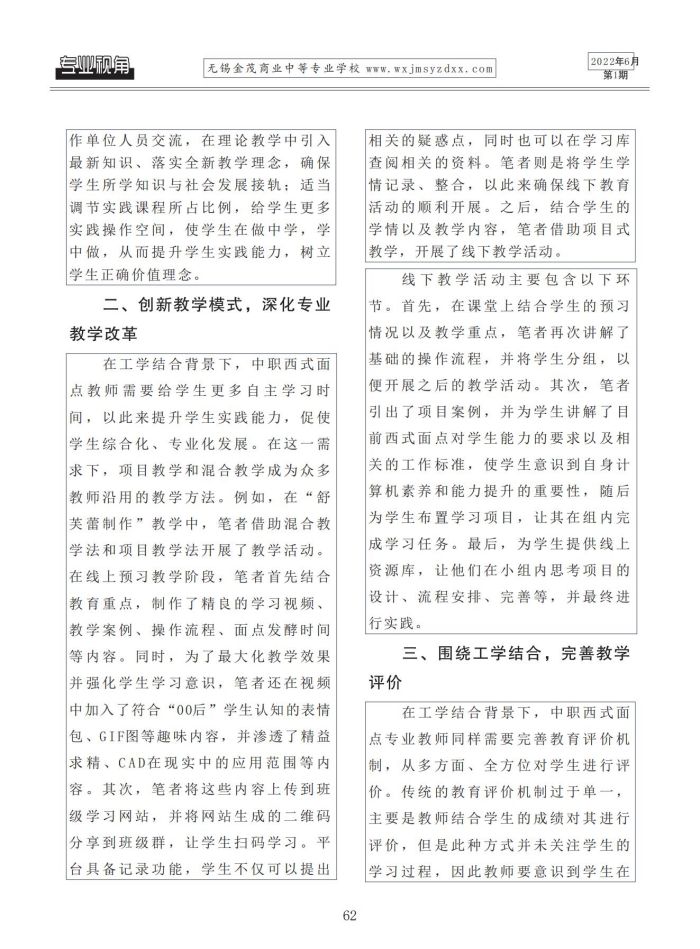 专业视角

无锡金茂商业中等专业学校 www.wxjmsyzdxx.com

2022年6月
第1期

作单位人员交流，在理论教学中引入最新知识、落实全新教学理念，确保学生所学知识与社会发展接轨；适当调节实践课程所占比例，给学生更多实践操作空间，使学生在做中学，学中做，从而提升学生实践能力，树立学生正确价值理念。

二、创新教学模式，深化专业教学改革

在工学结合背景下，中职西式面点教师需要给学生更多自主学习时间，以此来提升学生实践能力，促使学生综合化、专业化发展。在这一需求下，项目教学和混合教学成为众多教师沿用的教学方法。例如，在“舒芙蕾制作”教学中，笔者借助混合教学法和项目教学法开展了教学活动。在线上预习教学阶段，笔者首先结合教育重点，制作了精良的学习视频、教学案例、操作流程、面点发酵时间等内容。同时，为了最大化教学效果并强化学生学习意识，笔者还在视频中加入了符合“00后”学生认知的表情包、GIF图等趣味内容，并渗透了精益求精、CAD在现实中的应用范围等内容。其次，笔者将这些内容上传到班级学习网站，并将网站生成的二维码分享到班级群，让学生扫码学习。平台具备记录功能，学生不仅可以提出相关的疑惑点，同时也可以在学习库查阅相关的资料。笔者则是将学生学情记录、整合，以此来确保线下教育活动的顺利开展。之后，结合学生的学情以及教学内容，笔者借助项目式教学，开展了线下教学活动。

线下教学活动主要包含以下环节。首先，在课堂上结合学生的预习情况以及教学重点，笔者再次讲解了基础的操作流程，并将学生分组，以便开展之后的教学活动。其次，笔者引出了项目案例，并为学生讲解了目前西式面点对学生能力的要求以及相关的工作标准，使学生意识到自身计算机素养和能力提升的重要性，随后为学生布置学习项目，让其在组内完成学习任务。最后，为学生提供线上资源库，让他们在小组内思考项目的设计、流程安排、完善等，并最终进行实践。

三、围绕工学结合，完善教学评价

在工学结合背景下，中职西式面点专业教师同样需要完善教育评价机制，从多方面、全方位对学生进行评价。传统的教育评价机制过于单一，主要是教师结合学生的成绩对其进行评价，但是此种方式并未关注学生的学习过程，因此教师要意识到学生在

62